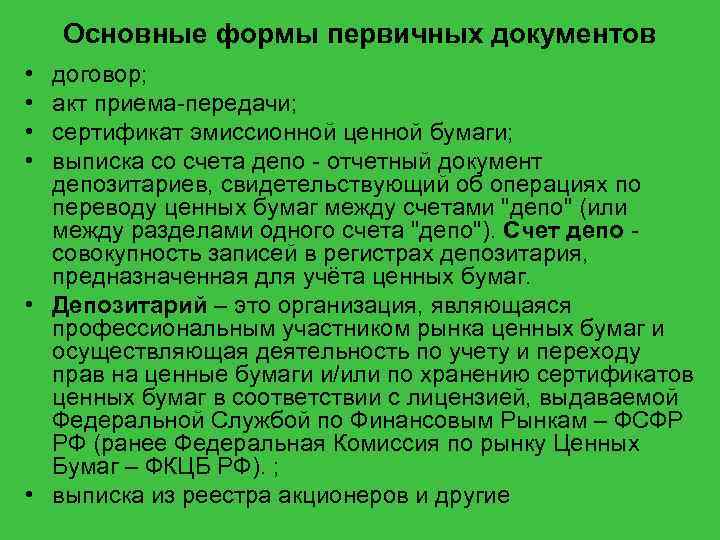 Основные формы первичных документов

• договор;
• акт приема-передачи;
• сертификат эмиссионной ценной бумаги;
• выписка со счета депо - отчетный документ депозитариев, свидетельствующий об операциях по переводу ценных бумаг между счетами "депо" (или между разделами одного счета "депо"). Счет депо - совокупность записей в регистрах депозитария, предназначенная для учёта ценных бумаг.
• Депозитарий – это организация, являющаяся профессиональным участником рынка ценных бумаг и осуществляющая деятельность по учету и переходу прав на ценные бумаги и/или по хранению сертификатов ценных бумаг в соответствии с лицензией, выдаваемой Федеральной Службой по Финансовым Рынкам – ФСФР РФ (ранее Федеральная Комиссия по рынку Ценных Бумаг – ФКЦБ РФ). ;
• выписка из реестра акционеров и другие